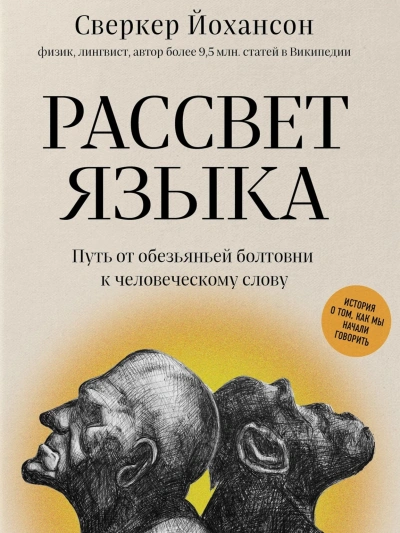 Сверкер Йохансон

физик, лингвист, автор более 9,5 млн. статей в Википедии

РАССВЕТ ЯЗЫКА

Путь от обезьяньей болтовни к человеческому слову

ИСТОРИЯ О ТОМ, КАК МЫ НАЧАЛИ ГОВОРИТЬ